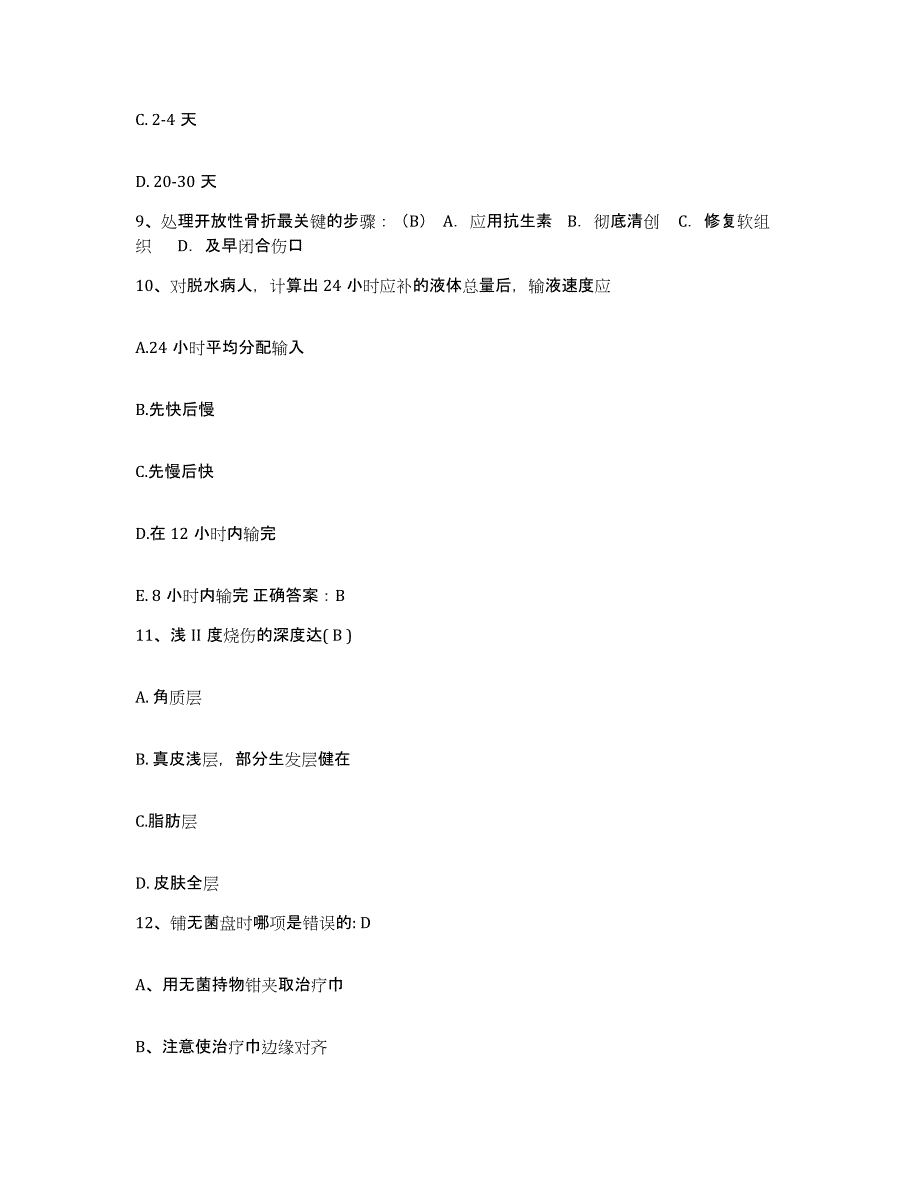 C. 2-4 天

D. 20-30 天

9、处理开放性骨折最关键的步骤：（B） A. 应用抗生素 B. 彻底清创 C. 修复软组织 D. 及早闭合伤口

10、对脱水病人，计算出 24 小时应补的液体总量后，输液速度应

A.24 小时平均分配输入

B.先快后慢

C.先慢后快

D.在 12 小时内输完

E. 8 小时内输完 正确答案：B

11、浅 II 度烧伤的深度达( B )

A. 角质层

B. 真皮浅层，部分生发层健在

C.脂肪层

D. 皮肤全层

12、铺无菌盘时哪项是错误的: D

A、用无菌持物钳夹取治疗巾

B、注意使治疗巾边缘对齐